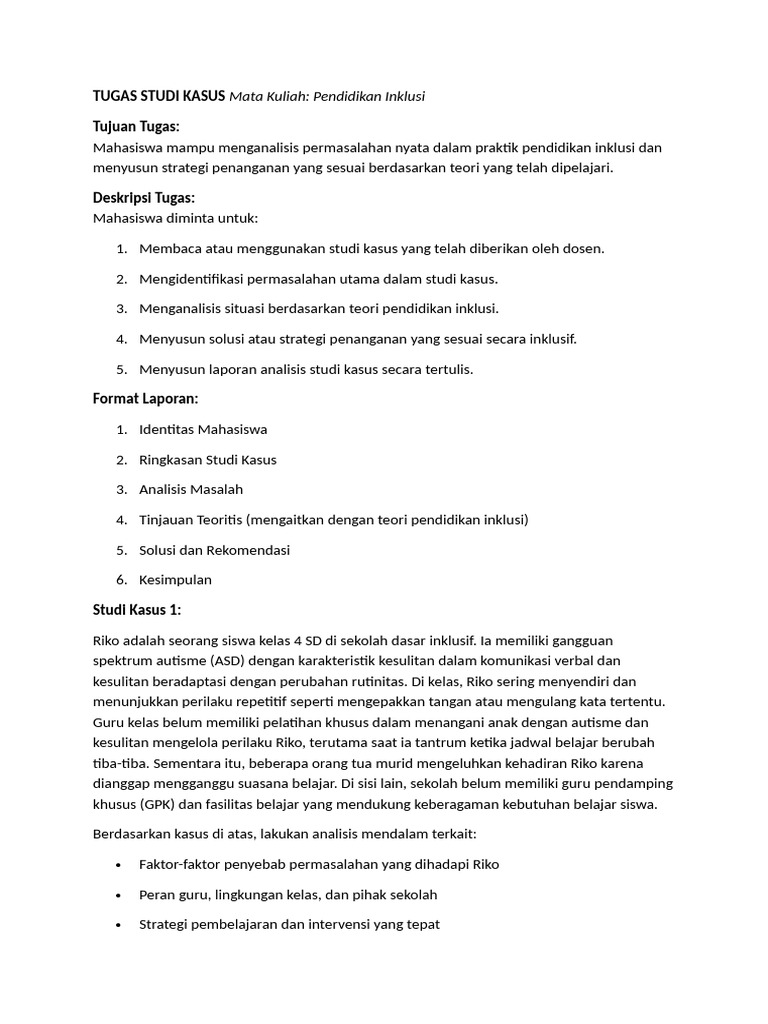 TUGAS STUDI KASUS Mata Kuliah: Pendidikan Inklusi

Tujuan Tugas:
Mahasiswa mampu menganalisis permasalahan nyata dalam praktik pendidikan inklusi dan menyusun strategi penanganan yang sesuai berdasarkan teori yang telah dipelajari.

Deskripsi Tugas:
Mahasiswa diminta untuk:

1. Membaca atau menggunakan studi kasus yang telah diberikan oleh dosen.
2. Mengidentifikasi permasalahan utama dalam studi kasus.
3. Menganalisis situasi berdasarkan teori pendidikan inklusi.
4. Menyusun solusi atau strategi penanganan yang sesuai secara inklusif.
5. Menyusun laporan analisis studi kasus secara tertulis.

Format Laporan:

1. Identitas Mahasiswa
2. Ringkasan Studi Kasus
3. Analisis Masalah
4. Tinjauan Teoritis (mengaitkan dengan teori pendidikan inklusi)
5. Solusi dan Rekomendasi
6. Kesimpulan

Studi Kasus 1:

Riko adalah seorang siswa kelas 4 SD di sekolah dasar inklusif. Ia memiliki gangguan spektrum autisme (ASD) dengan karakteristik kesulitan dalam komunikasi verbal dan kesulitan beradaptasi dengan perubahan rutinitas. Di kelas, Riko sering menyendiri dan menunjukkan perilaku repetitif seperti mengepakkan tangan atau mengulang kata tertentu. Guru kelas belum memiliki pelatihan khusus dalam menangani anak dengan autisme dan kesulitan mengelola perilaku Riko, terutama saat ia tantrum ketika jadwal belajar berubah tiba-tiba. Sementara itu, beberapa orang tua murid mengeluhkan kehadiran Riko karena dianggap mengganggu suasana belajar. Di sisi lain, sekolah belum memiliki guru pendamping khusus (GPK) dan fasilitas belajar yang mendukung keberagaman kebutuhan belajar siswa.

Berdasarkan kasus di atas, lakukan analisis mendalam terkait:

• Faktor-faktor penyebab permasalahan yang dihadapi Riko
• Peran guru, lingkungan kelas, dan pihak sekolah
• Strategi pembelajaran dan intervensi yang tepat